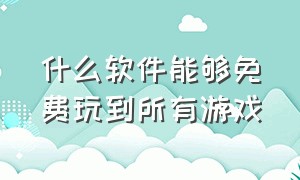 什么软件能够免费玩到所有游戏